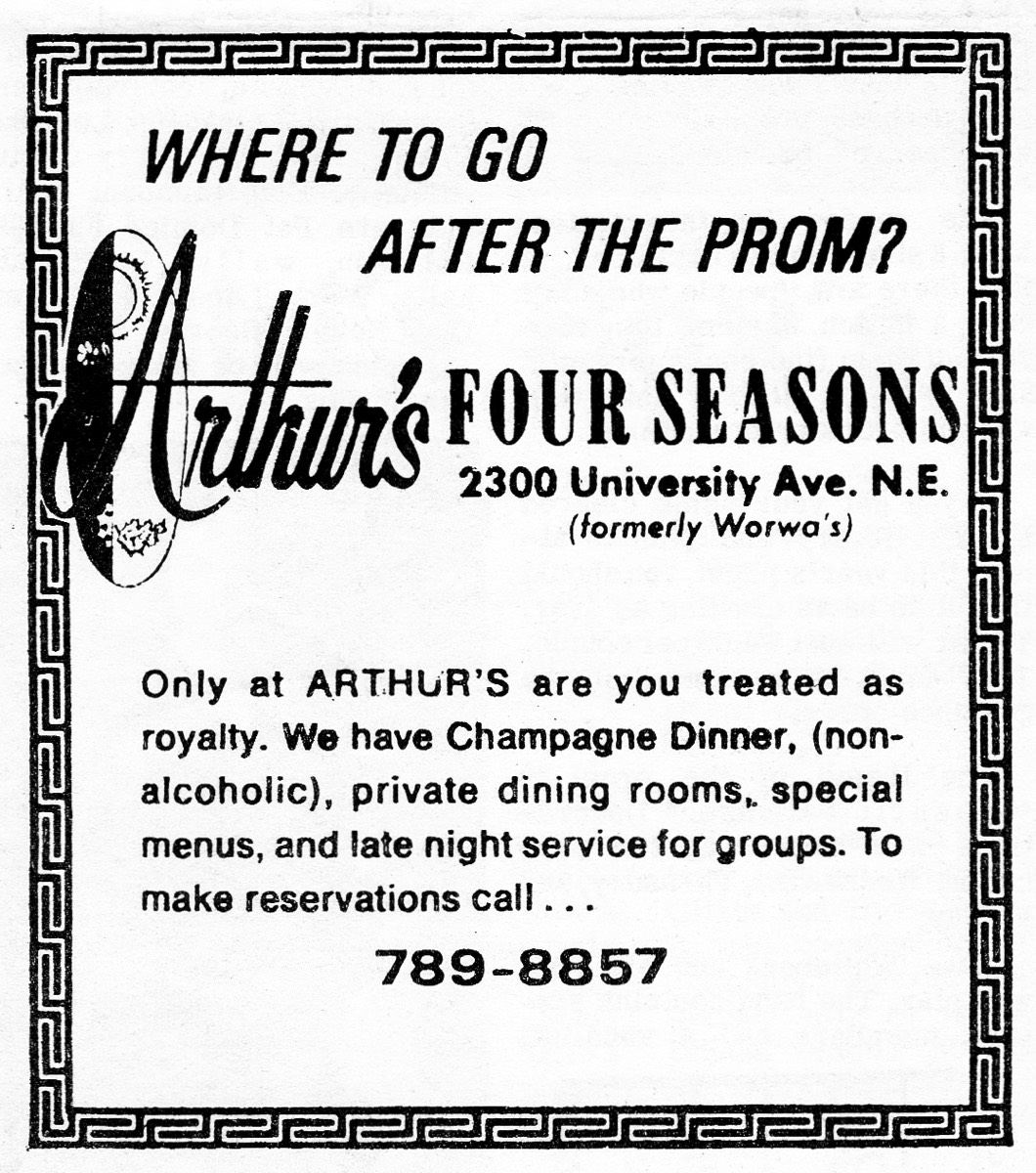 WHERE TO GO
AFTER THE PROM?

Arthur's FOUR SEASONS
2300 University Ave. N.E.
(formerly Worwa's)

Only at ARTHUR'S are you treated as royalty. We have Champagne Dinner, (non-alcoholic), private dining rooms, special menus, and late night service for groups. To make reservations call . . .

789-8857